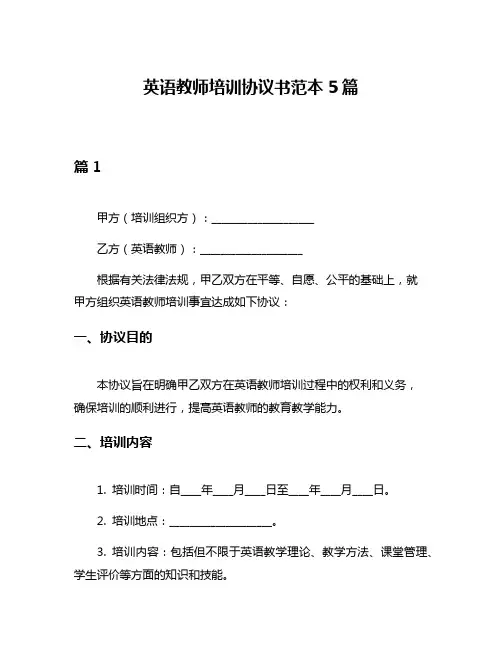 英语教师培训协议书范本 5 篇

篇 1

甲方（培训组织方）：__________________

乙方（英语教师）：__________________

根据有关法律法规，甲乙双方在平等、自愿、公平的基础上，就甲方组织英语教师培训事宜达成如下协议：

一、协议目的

本协议旨在明确甲乙双方在英语教师培训过程中的权利和义务，确保培训的顺利进行，提高英语教师的教育教学能力。

二、培训内容

1. 培训时间：自____年____月____日至____年____月____日。

2. 培训地点：__________________。

3. 培训内容：包括但不限于英语教学理论、教学方法、课堂管理、学生评价等方面的知识和技能。